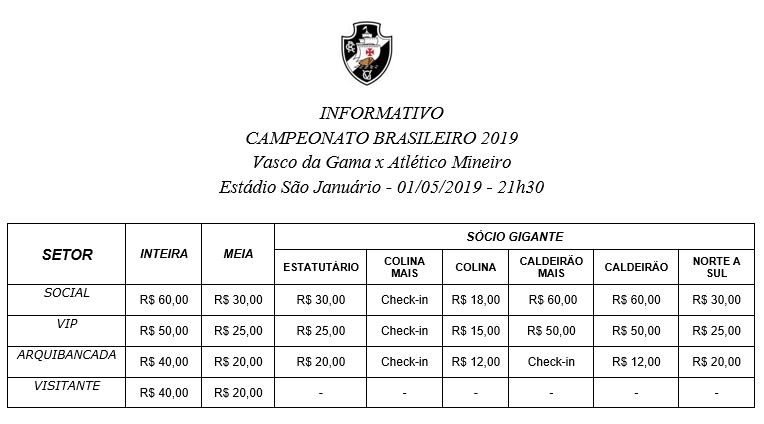 INFORMATIVO
CAMPEONATO BRASILEIRO 2019
Vasco da Gama x Atlético Mineiro
Estádio São Januário - 01/05/2019 - 21h30

| SETOR | INTEIRA | MEIA | SÓCIO GIGANTE | | | | | |
|---|---|---|---|---|---|---|---|---|
| | | | ESTATUTÁRIO | COLINA MAIS | COLINA | CALDEIRÃO MAIS | CALDEIRÃO | NORTE A SUL |
| SOCIAL | R$ 60,00 | R$ 30,00 | R$ 30,00 | Check-in | R$ 18,00 | R$ 60,00 | R$ 60,00 | R$ 30,00 |
| VIP | R$ 50,00 | R$ 25,00 | R$ 25,00 | Check-in | R$ 15,00 | R$ 50,00 | R$ 50,00 | R$ 25,00 |
| ARQUIBANCADA | R$ 40,00 | R$ 20,00 | R$ 20,00 | Check-in | R$ 12,00 | Check-in | R$ 12,00 | R$ 20,00 |
| VISITANTE | R$ 40,00 | R$ 20,00 | - | - | - | - | - | - |